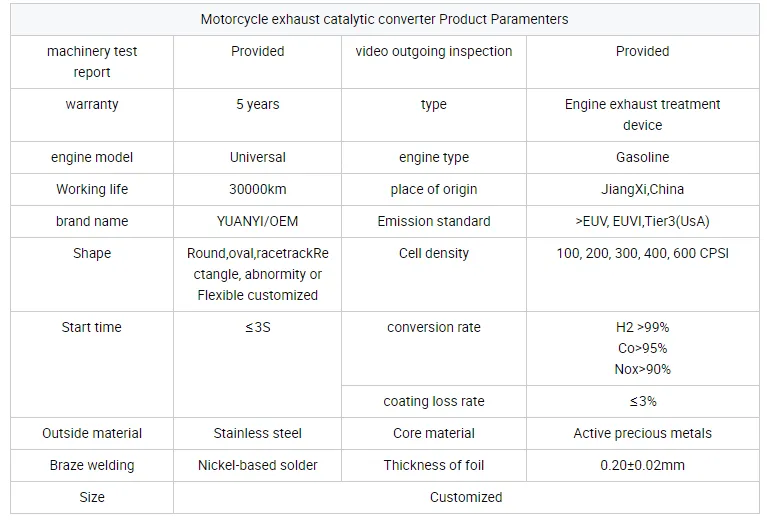 | Motorcycle exhaust catalytic converter Product Paramenters | | | |
|---|---|---|---|
| machinery test report | Provided | video outgoing inspection | Provided |
| warranty | 5 years | type | Engine exhaust treatment device |
| engine model | Universal | engine type | Gasoline |
| Working life | 30000km | place of origin | JiangXi,China |
| brand name | YUANYI/OEM | Emission standard | >EUV, EUVI,Tier3(UsA) |
| Shape | Round,oval,racetrackRectangle, abnormity or Flexible customized | Cell density | 100, 200, 300, 400, 600 CPSI |
| Start time | ≤3S | conversion rate | H2 >99% Co>95% Nox>90% |
| | | coating loss rate | ≤3% |
| Outside material | Stainless steel | Core material | Active precious metals |
| Braze welding | Nickel-based solder | Thickness of foil | 0.20±0.02mm |
| Size | Customized | | |